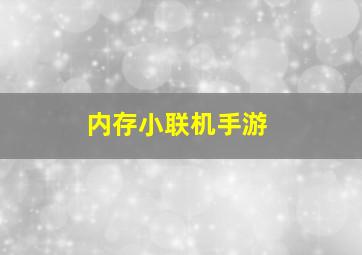 内存小联机手游